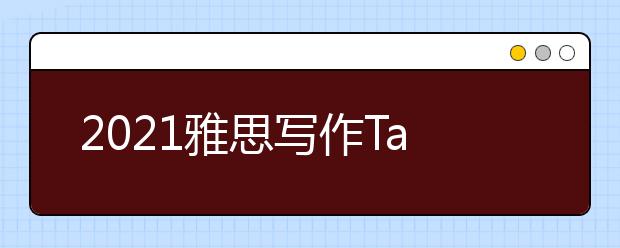 2021雅思写作Ta